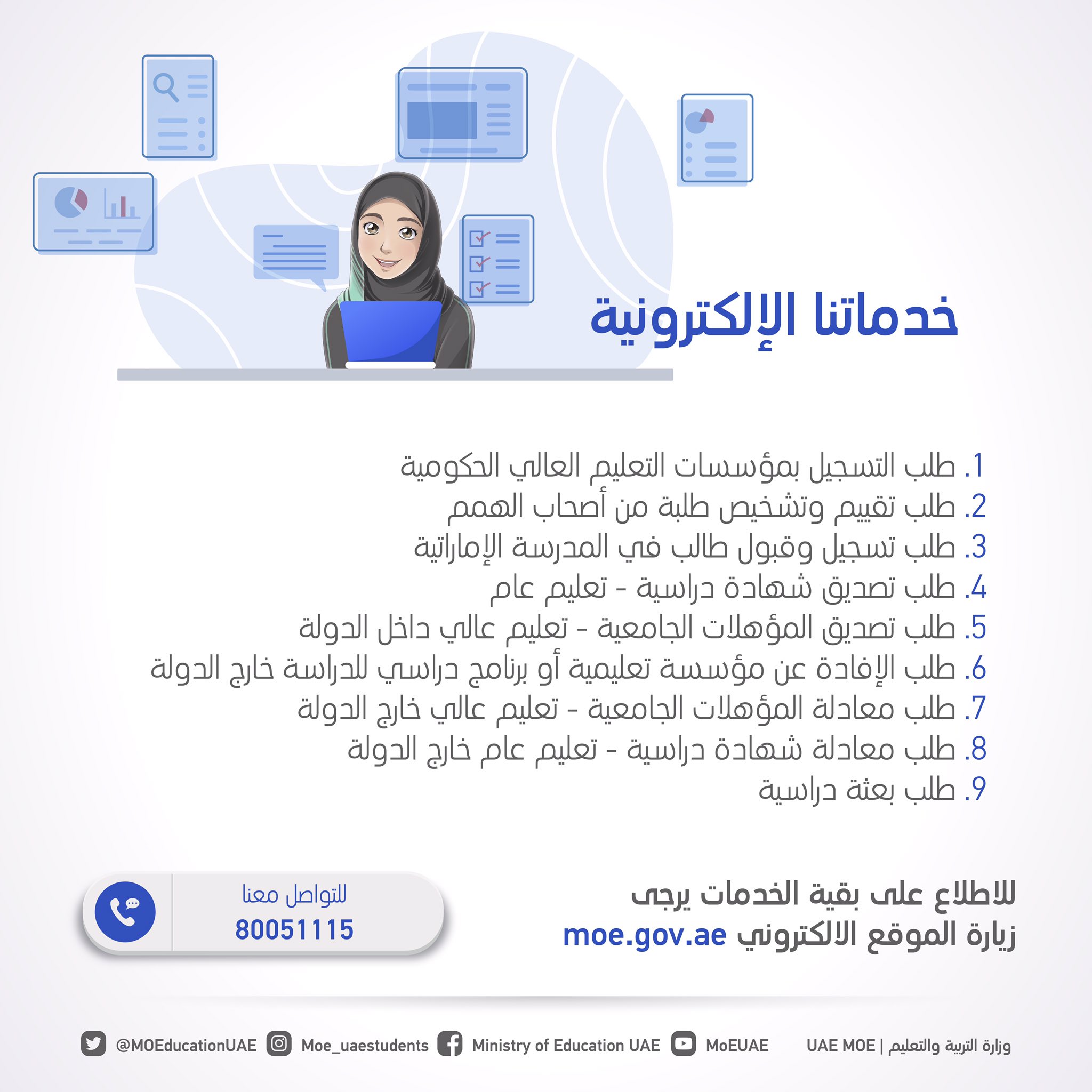 خدماتنا الإلكترونية

1. طلب التسجيل بمؤسسات التعليم العالي الحكومية
2. طلب تقييم وتشخيص طلبة من أصحاب الهمم
3. طلب تسجيل وقبول طالب في المدرسة الإماراتية
4. طلب تصديق شهادة دراسية - تعليم عام
5. طلب تصديق المؤهلات الجامعية - تعليم عالي داخل الدولة
6. طلب الإفادة عن مؤسسة تعليمية أو برنامج دراسي للدراسة خارج الدولة
7. طلب معادلة المؤهلات الجامعية - تعليم عالي خارج الدولة
8. طلب معادلة شهادة دراسية - تعليم عام خارج الدولة
9. طلب بعثة دراسية

للاطلاع على بقية الخدمات يرجى
زيارة الموقع الالكتروني moe.gov.ae

للتواصل معنا
80051115

وزارة التربية والتعليم | UAE MOE    MoEUAE    Ministry of Education UAE    Moe_uaestudents    @MOEducationUAE